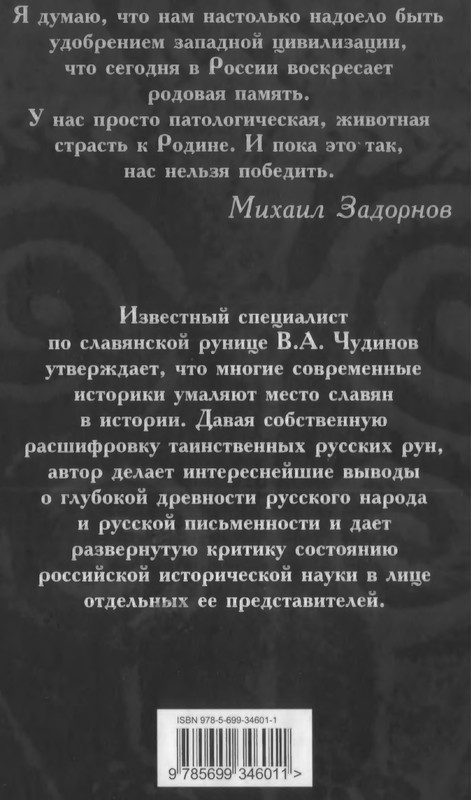 Я думаю, что нам настолько надоело быть удобрением западной цивилизации, что сегодня в России воскресает родовая память.
У нас просто патологическая, животная страсть к Родине. И пока это так, нас нельзя победить.

Михаил Задорнов

Известный специалист по славянской рунице В.А. Чудинов утверждает, что многие современные историки умаляют место славян в истории. Давая собственную расшифровку таинственных русских рун, автор делает интереснейшие выводы о глубокой древности русского народа и русской письменности и дает развернутую критику состоянию российской исторической науки в лице отдельных ее представителей.

ISBN 978-5-699-34601-1

9 785699 346011 >